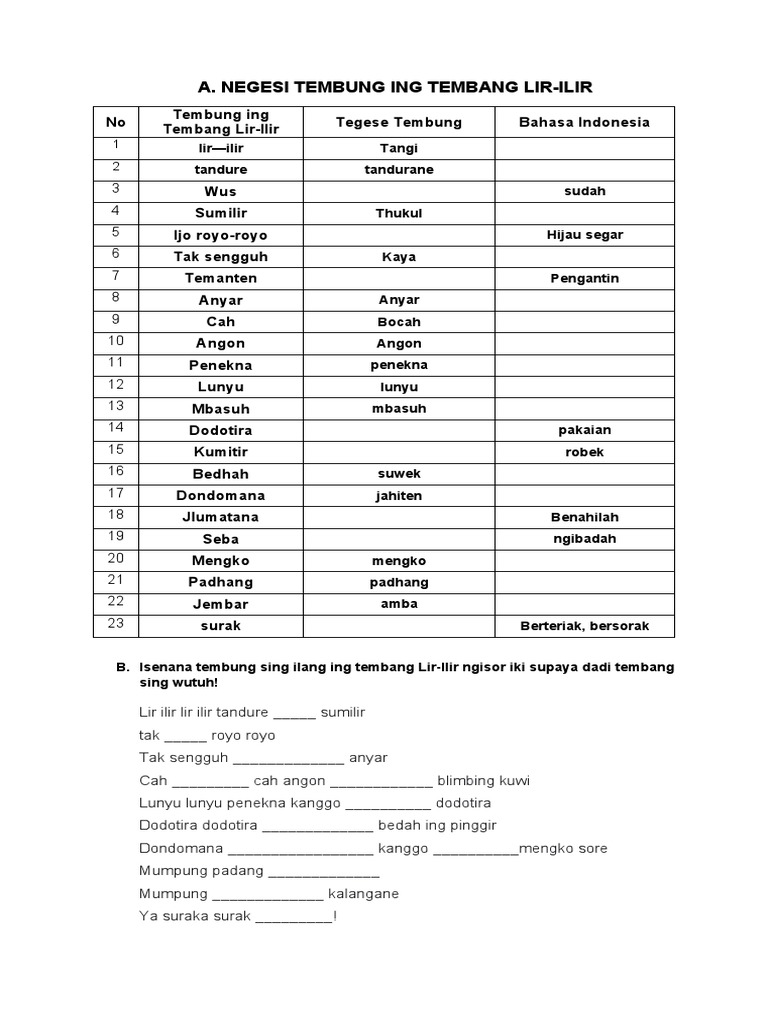 A. NEGESI TEMBUNG ING TEMBANG LIR-ILIR

| No | Tembung ing Tembang Lir-Ilir | Tegese Tembung | Bahasa Indonesia |
|---|---|---|---|
| 1 | lir—ilir | Tangi | |
| 2 | tandure | tandurane | |
| 3 | Wus | | sudah |
| 4 | Sumilir | Thukul | |
| 5 | Ijo royo-royo | | Hijau segar |
| 6 | Tak sengguh | Kaya | |
| 7 | Temanten | | Pengantin |
| 8 | Anyar | Anyar | |
| 9 | Cah | Bocah | |
| 10 | Angon | Angon | |
| 11 | Penekna | penekna | |
| 12 | Lunyu | lunyu | |
| 13 | Mbasuh | mbasuh | |
| 14 | Dodotira | | pakaian |
| 15 | Kumitir | | robek |
| 16 | Bedhah | suwek | |
| 17 | Dondomana | jahiten | |
| 18 | Jlumatana | | Benahilah |
| 19 | Seba | | ngibadah |
| 20 | Mengko | mengko | |
| 21 | Padhang | padhang | |
| 22 | Jembar | amba | |
| 23 | surak | | Berteriak, bersorak |

B. Isenana tembung sing ilang ing tembang Lir-Ilir ngisor iki supaya dadi tembang sing wutuh!

Lir ilir lir ilir tandure _____ sumilir
tak _____ royo royo
Tak sengguh _____________ anyar
Cah _________ cah angon ____________ blimbing kuwi
Lunyu lunyu penekna kanggo __________ dodotira
Dodotira dodotira _____________ bedah ing pinggir
Dondomana _________________ kanggo __________mengko sore
Mumpung padang _____________
Mumpung _____________ kalangane
Ya suraka surak _________!